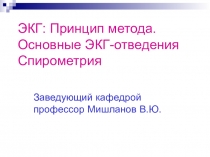 ЭКГ: Принцип метода. Основные ЭКГ-отведения Спирометрия

Заведующий кафедрой профессор Мишланов В.Ю.